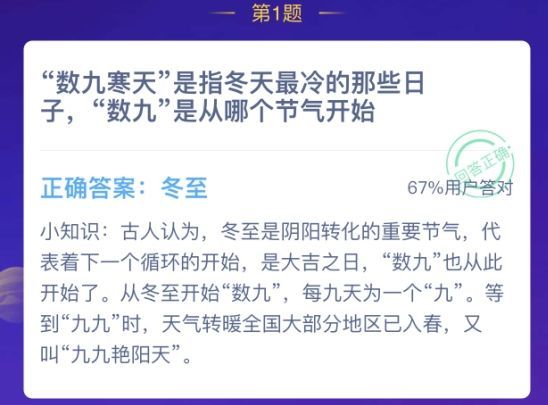 第1题

“数九寒天”是指冬天最冷的那些日子，“数九”是从哪个节气开始

回答正确

正确答案：冬至

67%用户答对

小知识：古人认为，冬至是阴阳转化的重要节气，代表着下一个循环的开始，是大吉之日，“数九”也从此开始了。从冬至开始“数九”，每九天为一个“九”。等到“九九”时，天气转暖全国大部分地区已入春，又叫“九九艳阳天”。